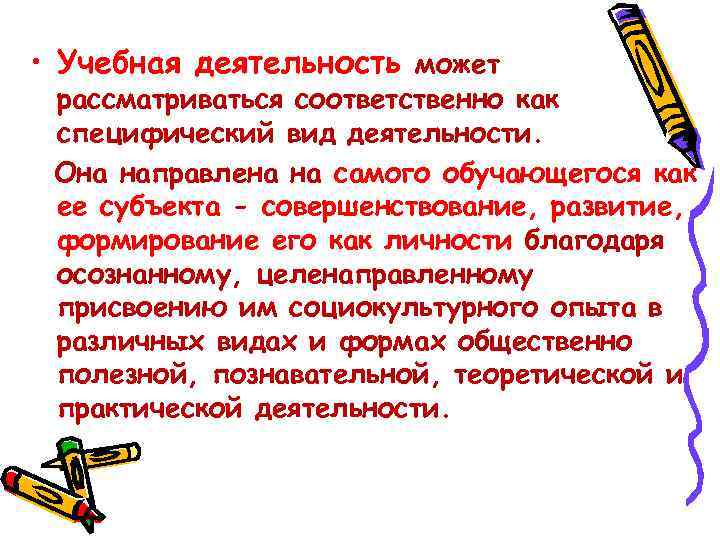 • Учебная деятельность может рассматриваться соответственно как специфический вид деятельности.

Она направлена на самого обучающегося как ее субъекта - совершенствование, развитие, формирование его как личности благодаря осознанному, целенаправленному присвоению им социокультурного опыта в различных видах и формах общественно полезной, познавательной, теоретической и практической деятельности.